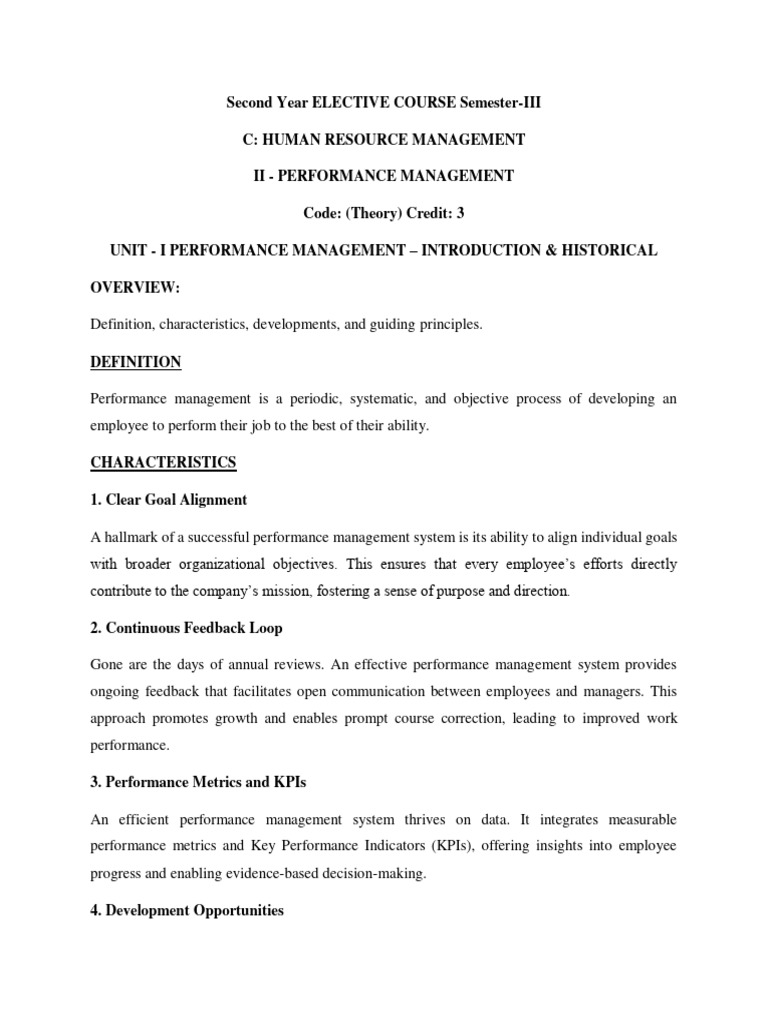 Second Year ELECTIVE COURSE Semester-III

C: HUMAN RESOURCE MANAGEMENT

II - PERFORMANCE MANAGEMENT

Code: (Theory) Credit: 3

UNIT - I PERFORMANCE MANAGEMENT – INTRODUCTION & HISTORICAL

OVERVIEW:

Definition, characteristics, developments, and guiding principles.

DEFINITION

Performance management is a periodic, systematic, and objective process of developing an employee to perform their job to the best of their ability.

CHARACTERISTICS

1. Clear Goal Alignment

A hallmark of a successful performance management system is its ability to align individual goals with broader organizational objectives. This ensures that every employee's efforts directly contribute to the company's mission, fostering a sense of purpose and direction.

2. Continuous Feedback Loop

Gone are the days of annual reviews. An effective performance management system provides ongoing feedback that facilitates open communication between employees and managers. This approach promotes growth and enables prompt course correction, leading to improved work performance.

3. Performance Metrics and KPIs

An efficient performance management system thrives on data. It integrates measurable performance metrics and Key Performance Indicators (KPIs), offering insights into employee progress and enabling evidence-based decision-making.

4. Development Opportunities